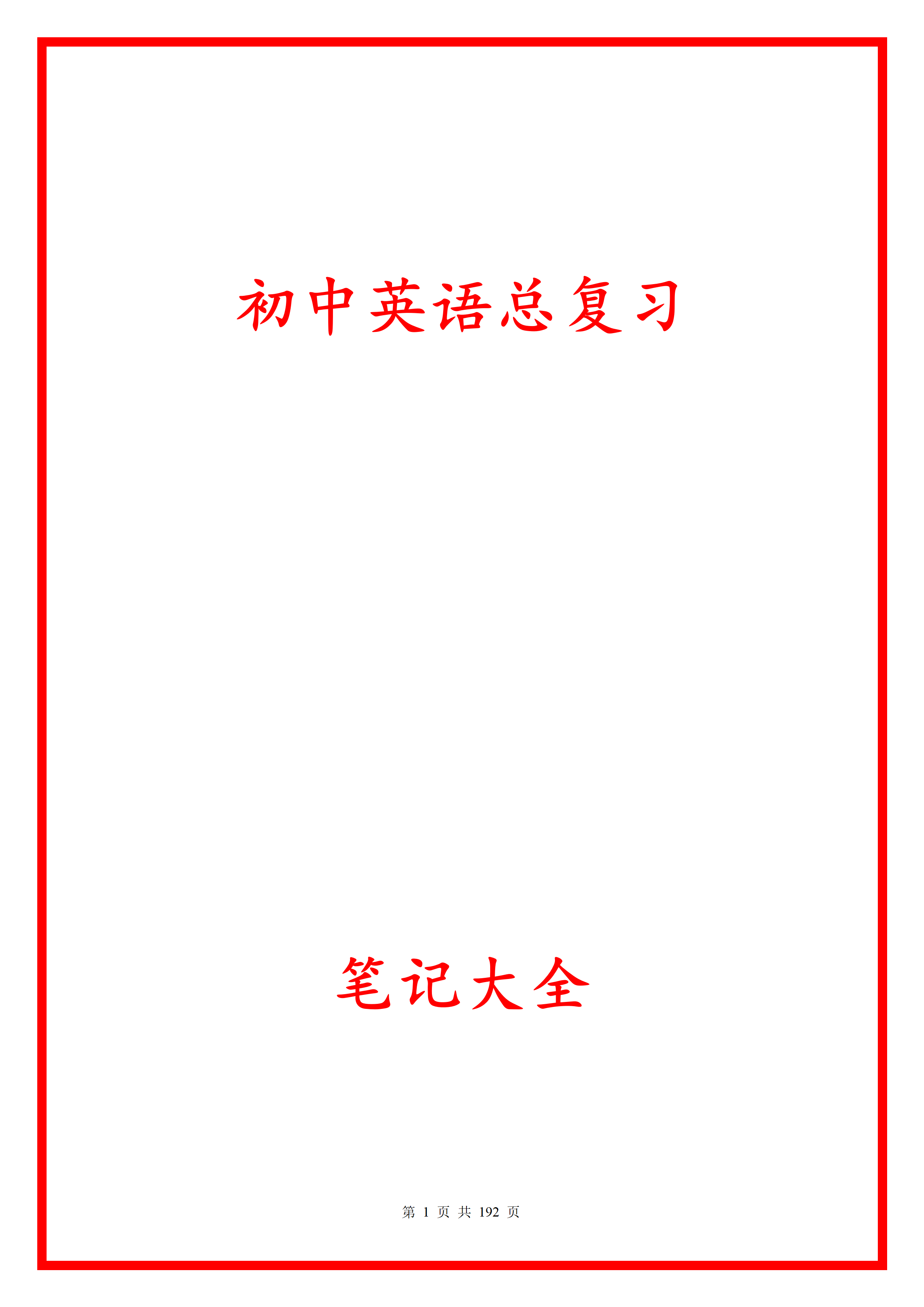 初中英语总复习

笔记大全

第 1 页 共 192 页